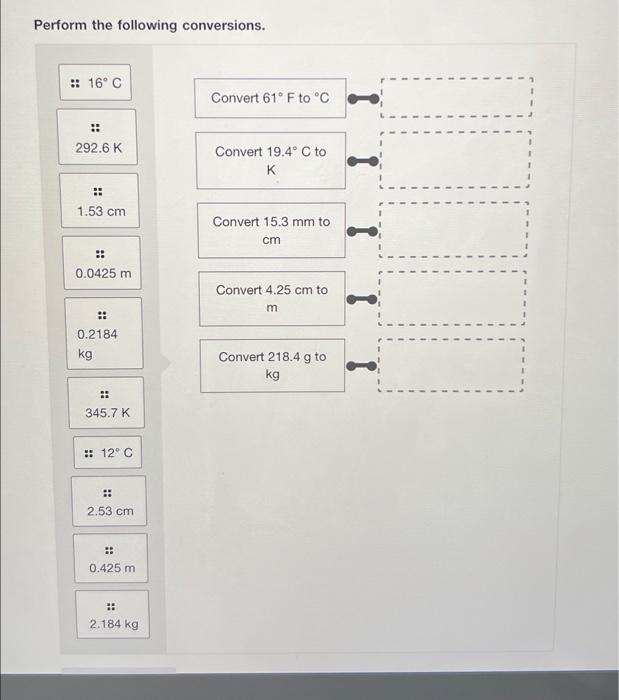 Perform the following conversions.

16° C

292.6 K

1.53 cm

0.0425 m

0.2184 kg

345.7 K

12° C

2.53 cm

0.425 m

2.184 kg

Convert 61° F to °C

Convert 19.4° C to K

Convert 15.3 mm to cm

Convert 4.25 cm to m

Convert 218.4 g to kg